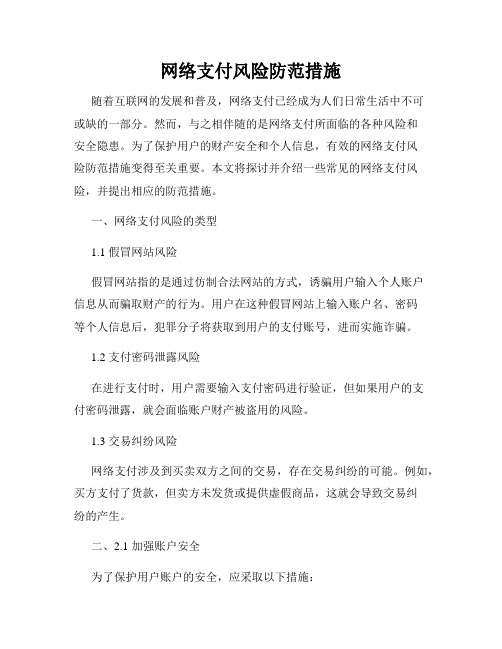 网络支付风险防范措施

随着互联网的发展和普及，网络支付已经成为人们日常生活中不可或缺的一部分。然而，与之相伴随的是网络支付所面临的各种风险和安全隐患。为了保护用户的财产安全和个人信息，有效的网络支付风险防范措施变得至关重要。本文将探讨并介绍一些常见的网络支付风险，并提出相应的防范措施。

一、网络支付风险的类型

1.1 假冒网站风险

假冒网站指的是通过仿制合法网站的方式，诱骗用户输入个人账户信息从而骗取财产的行为。用户在这种假冒网站上输入账户名、密码等个人信息后，犯罪分子将获取到用户的支付账号，进而实施诈骗。

1.2 支付密码泄露风险

在进行支付时，用户需要输入支付密码进行验证，但如果用户的支付密码泄露，就会面临账户财产被盗用的风险。

1.3 交易纠纷风险

网络支付涉及到买卖双方之间的交易，存在交易纠纷的可能。例如，买方支付了货款，但卖方未发货或提供虚假商品，这就会导致交易纠纷的产生。

二、2.1 加强账户安全

为了保护用户账户的安全，应采取以下措施：